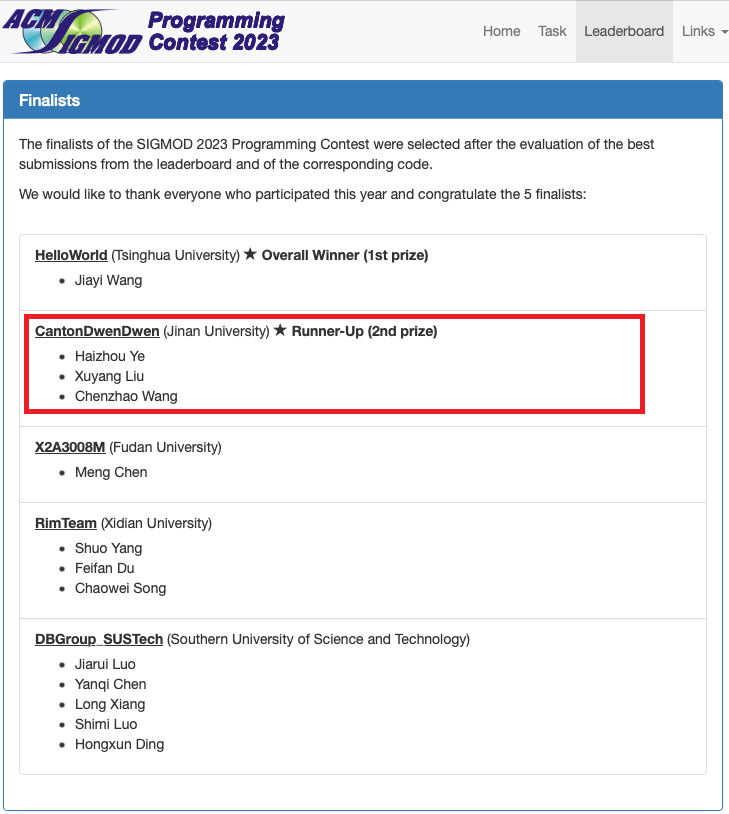 ACM SIGMOD Programming Contest 2023

Home Task Leaderboard Links

Finalists

The finalists of the SIGMOD 2023 Programming Contest were selected after the evaluation of the best submissions from the leaderboard and of the corresponding code.

We would like to thank everyone who participated this year and congratulate the 5 finalists:

HelloWorld (Tsinghua University) ★ Overall Winner (1st prize)
- Jiayi Wang

CantonDwenDwen (Jinan University) ★ Runner-Up (2nd prize)
- Haizhou Ye
- Xuyang Liu
- Chenzhao Wang

X2A3008M (Fudan University)
- Meng Chen

RimTeam (Xidian University)
- Shuo Yang
- Feifan Du
- Chaowei Song

DBGroup_SUSTech (Southern University of Science and Technology)
- Jiarui Luo
- Yanqi Chen
- Long Xiang
- Shimi Luo
- Hongxun Ding